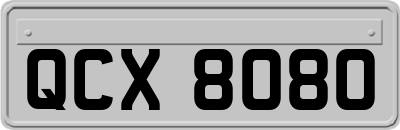 QCX 8080